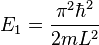 $E_1 = \frac{\pi^2 \hbar^2}{2mL^2}$